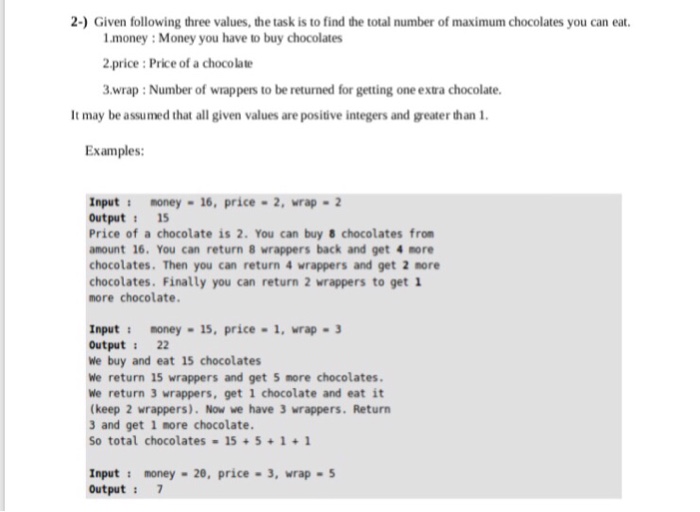 2-) Given following three values, the task is to find the total number of maximum chocolates you can eat.

1.money : Money you have to buy chocolates

2.price : Price of a chocolate

3.wrap : Number of wrappers to be returned for getting one extra chocolate.

It may be assumed that all given values are positive integers and greater than 1.

Examples:

Input : money = 16, price = 2, wrap = 2
Output : 15
Price of a chocolate is 2. You can buy 8 chocolates from amount 16. You can return 8 wrappers back and get 4 more chocolates. Then you can return 4 wrappers and get 2 more chocolates. Finally you can return 2 wrappers to get 1 more chocolate.

Input : money = 15, price = 1, wrap = 3
Output : 22
We buy and eat 15 chocolates
We return 15 wrappers and get 5 more chocolates.
We return 3 wrappers, get 1 chocolate and eat it (keep 2 wrappers). Now we have 3 wrappers. Return 3 and get 1 more chocolate.
So total chocolates = 15 + 5 + 1 + 1

Input : money = 20, price = 3, wrap = 5
Output : 7